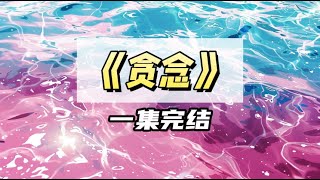 《贪念》

一集完结